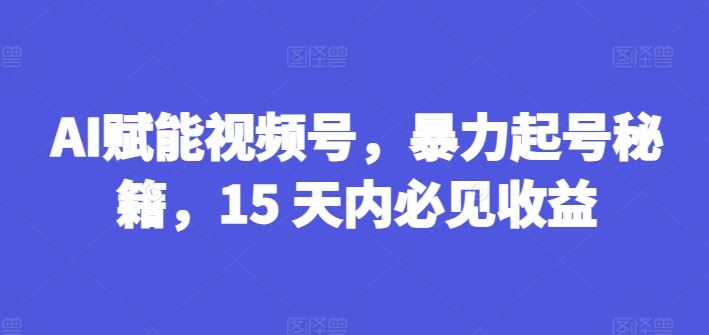 AI赋能视频号，暴力起号秘籍，15 天内必见收益